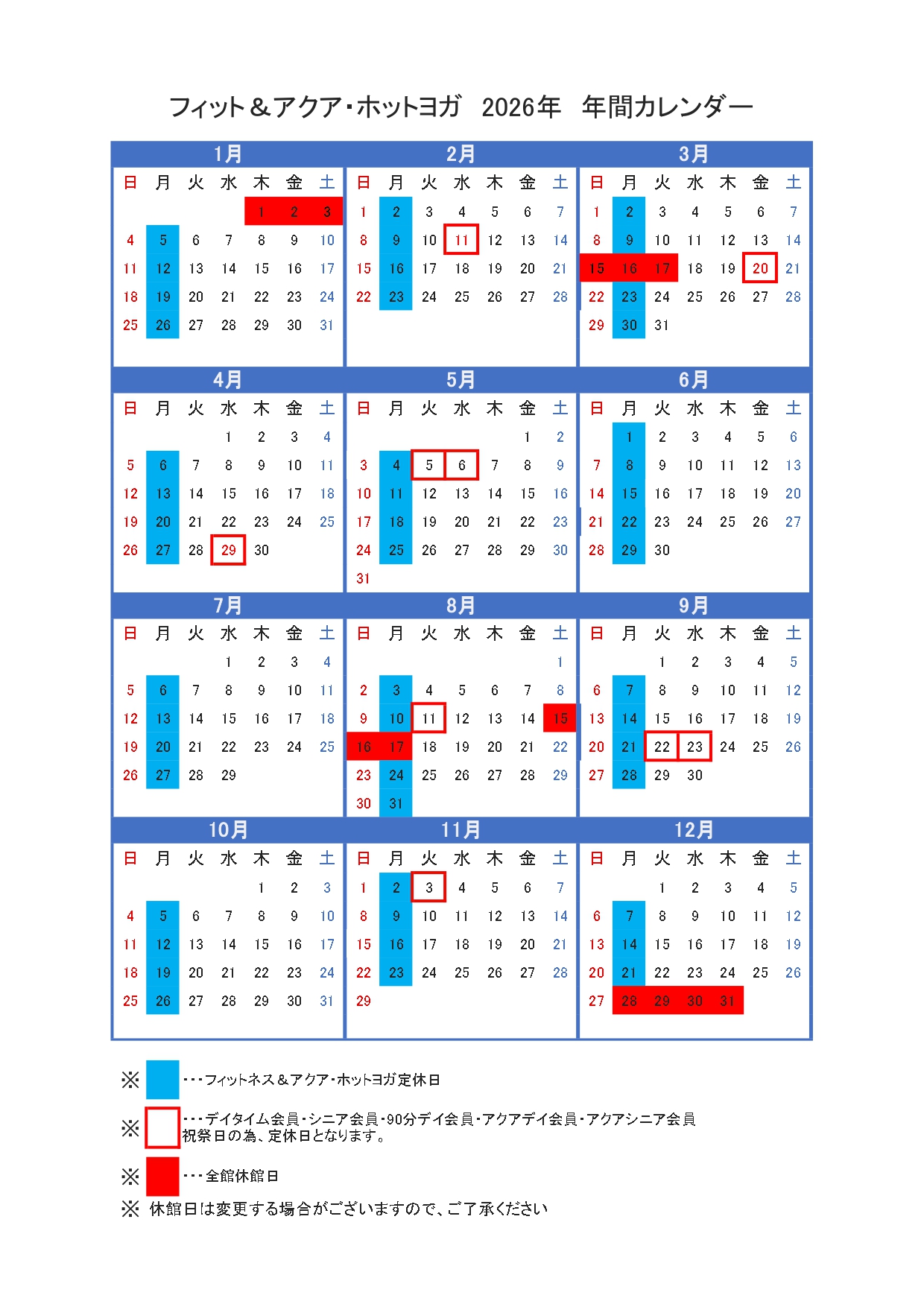 フィット＆アクア･ホットヨガ 2026年 年間カレンダー

1月

| 日 | 月 | 火 | 水 | 木 | 金 | 土 |
|---|---|---|---|---|---|---|
| | | | | 1 | 2 | 3 |
| 4 | 5 | 6 | 7 | 8 | 9 | 10 |
| 11 | 12 | 13 | 14 | 15 | 16 | 17 |
| 18 | 19 | 20 | 21 | 22 | 23 | 24 |
| 25 | 26 | 27 | 28 | 29 | 30 | 31 |

2月

| 日 | 月 | 火 | 水 | 木 | 金 | 土 |
|---|---|---|---|---|---|---|
| 1 | 2 | 3 | 4 | 5 | 6 | 7 |
| 8 | 9 | 10 | 11 | 12 | 13 | 14 |
| 15 | 16 | 17 | 18 | 19 | 20 | 21 |
| 22 | 23 | 24 | 25 | 26 | 27 | 28 |

3月

| 日 | 月 | 火 | 水 | 木 | 金 | 土 |
|---|---|---|---|---|---|---|
| 1 | 2 | 3 | 4 | 5 | 6 | 7 |
| 8 | 9 | 10 | 11 | 12 | 13 | 14 |
| 15 | 16 | 17 | 18 | 19 | 20 | 21 |
| 22 | 23 | 24 | 25 | 26 | 27 | 28 |
| 29 | 30 | 31 | | | | |

4月

| 日 | 月 | 火 | 水 | 木 | 金 | 土 |
|---|---|---|---|---|---|---|
| | | | 1 | 2 | 3 | 4 |
| 5 | 6 | 7 | 8 | 9 | 10 | 11 |
| 12 | 13 | 14 | 15 | 16 | 17 | 18 |
| 19 | 20 | 21 | 22 | 23 | 24 | 25 |
| 26 | 27 | 28 | 29 | 30 | | |

5月

| 日 | 月 | 火 | 水 | 木 | 金 | 土 |
|---|---|---|---|---|---|---|
| | | | | | 1 | 2 |
| 3 | 4 | 5 | 6 | 7 | 8 | 9 |
| 10 | 11 | 12 | 13 | 14 | 15 | 16 |
| 17 | 18 | 19 | 20 | 21 | 22 | 23 |
| 24 | 25 | 26 | 27 | 28 | 29 | 30 |
| 31 | | | | | | |

6月

| 日 | 月 | 火 | 水 | 木 | 金 | 土 |
|---|---|---|---|---|---|---|
| | 1 | 2 | 3 | 4 | 5 | 6 |
| 7 | 8 | 9 | 10 | 11 | 12 | 13 |
| 14 | 15 | 16 | 17 | 18 | 19 | 20 |
| 21 | 22 | 23 | 24 | 25 | 26 | 27 |
| 28 | 29 | 30 | | | | |

7月

| 日 | 月 | 火 | 水 | 木 | 金 | 土 |
|---|---|---|---|---|---|---|
| | | | 1 | 2 | 3 | 4 |
| 5 | 6 | 7 | 8 | 9 | 10 | 11 |
| 12 | 13 | 14 | 15 | 16 | 17 | 18 |
| 19 | 20 | 21 | 22 | 23 | 24 | 25 |
| 26 | 27 | 28 | 29 | | | |

8月

| 日 | 月 | 火 | 水 | 木 | 金 | 土 |
|---|---|---|---|---|---|---|
| | | | | | | 1 |
| 2 | 3 | 4 | 5 | 6 | 7 | 8 |
| 9 | 10 | 11 | 12 | 13 | 14 | 15 |
| 16 | 17 | 18 | 19 | 20 | 21 | 22 |
| 23 | 24 | 25 | 26 | 27 | 28 | 29 |
| 30 | 31 | | | | | |

9月

| 日 | 月 | 火 | 水 | 木 | 金 | 土 |
|---|---|---|---|---|---|---|
| | | 1 | 2 | 3 | 4 | 5 |
| 6 | 7 | 8 | 9 | 10 | 11 | 12 |
| 13 | 14 | 15 | 16 | 17 | 18 | 19 |
| 20 | 21 | 22 | 23 | 24 | 25 | 26 |
| 27 | 28 | 29 | 30 | | | |

10月

| 日 | 月 | 火 | 水 | 木 | 金 | 土 |
|---|---|---|---|---|---|---|
| | | | | 1 | 2 | 3 |
| 4 | 5 | 6 | 7 | 8 | 9 | 10 |
| 11 | 12 | 13 | 14 | 15 | 16 | 17 |
| 18 | 19 | 20 | 21 | 22 | 23 | 24 |
| 25 | 26 | 27 | 28 | 29 | 30 | 31 |

11月

| 日 | 月 | 火 | 水 | 木 | 金 | 土 |
|---|---|---|---|---|---|---|
| 1 | 2 | 3 | 4 | 5 | 6 | 7 |
| 8 | 9 | 10 | 11 | 12 | 13 | 14 |
| 15 | 16 | 17 | 18 | 19 | 20 | 21 |
| 22 | 23 | 24 | 25 | 26 | 27 | 28 |
| 29 | | | | | | |

12月

| 日 | 月 | 火 | 水 | 木 | 金 | 土 |
|---|---|---|---|---|---|---|
| | | 1 | 2 | 3 | 4 | 5 |
| 6 | 7 | 8 | 9 | 10 | 11 | 12 |
| 13 | 14 | 15 | 16 | 17 | 18 | 19 |
| 20 | 21 | 22 | 23 | 24 | 25 | 26 |
| 27 | 28 | 29 | 30 | 31 | | |

※ ･･･フィットネス＆アクア･ホットヨガ定休日

※ ･･･デイタイム会員･シニア会員･90分デイ会員･アクアデイ会員･アクアシニア会員
祝祭日の為、定休日となります。

※ ･･･全館休館日

※ 休館日は変更する場合がございますので、ご了承ください